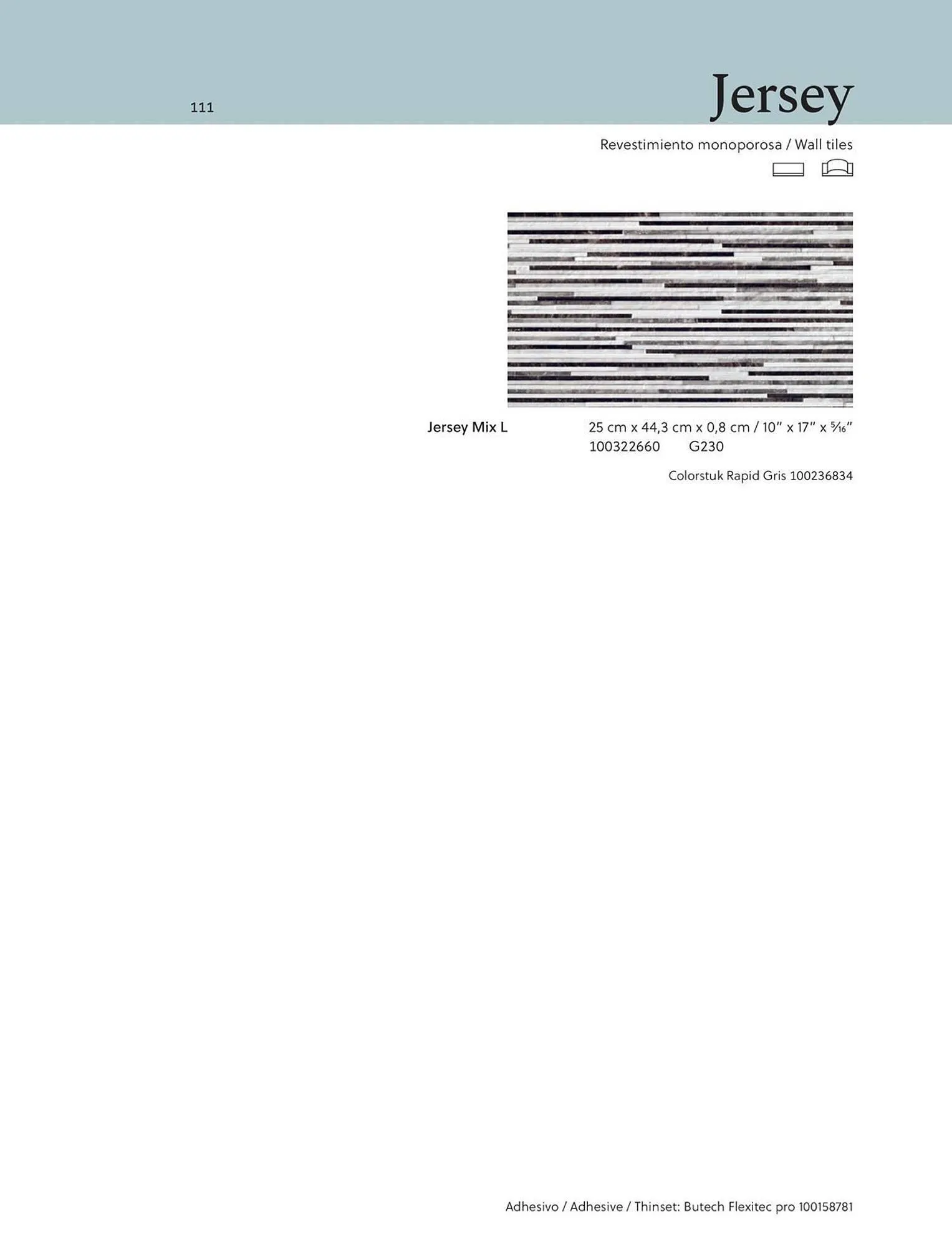 111

Jersey

Revestimiento monoporosa / Wall tiles

Jersey Mix L

25 cm x 44,3 cm x 0,8 cm / 10" x 17" x $\frac{5}{16}$"
100322660 G230

Colorstuk Rapid Gris 100236834

Adhesivo / Adhesive / Thinset: Butech Flexitec pro 100158781